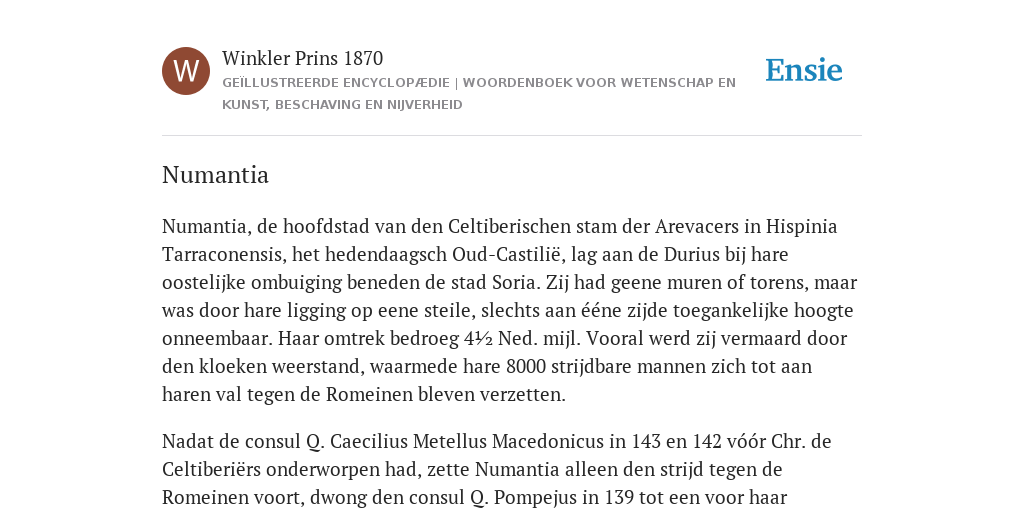 W

Winkler Prins 1870

GEÏLLUSTREERDE ENCYCLOPÆDIE | WOORDENBOEK VOOR WETENSCHAP EN KUNST, BESCHAVING EN NIJVERHEID

Ensie

Numantia

Numantia, de hoofdstad van den Celtiberischen stam der Arevacers in Hispinia Tarraconensis, het hedendaagsch Oud-Castilië, lag aan de Durius bij hare oostelijke ombuiging beneden de stad Soria. Zij had geene muren of torens, maar was door hare ligging op eene steile, slechts aan ééne zijde toegankelijke hoogte onneembaar. Haar omtrek bedroeg 4½ Ned. mijl. Vooral werd zij vermaard door den kloeken weerstand, waarmede hare 8000 strijdbare mannen zich tot aan haren val tegen de Romeinen bleven verzetten.

Nadat de consul Q. Caecilius Metellus Macedonicus in 143 en 142 vóór Chr. de Celtiberiërs onderworpen had, zette Numantia alleen den strijd tegen de Romeinen voort, dwong den consul Q. Pompejus in 139 tot een voor haar